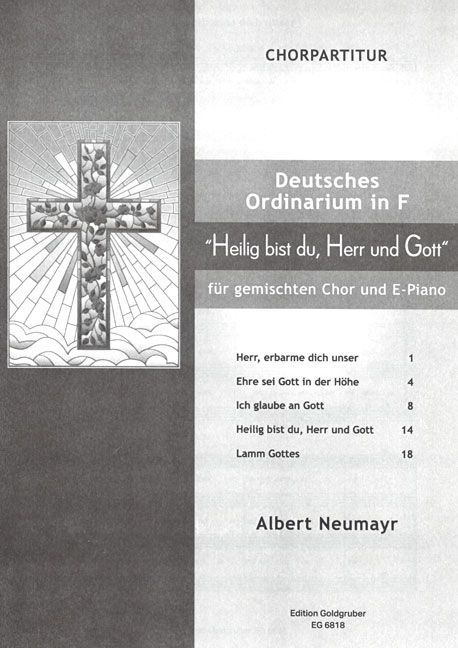 CHORPARTITUR

Deutsches Ordinarium in F

"Heilig bist du, Herr und Gott"

für gemischten Chor und E-Piano

| | |
|---|---|
| Herr, erbarme dich unser | 1 |
| Ehre sei Gott in der Höhe | 4 |
| Ich glaube an Gott | 8 |
| Heilig bist du, Herr und Gott | 14 |
| Lamm Gottes | 18 |

Albert Neumayr

Edition Goldgruber
EG 6818